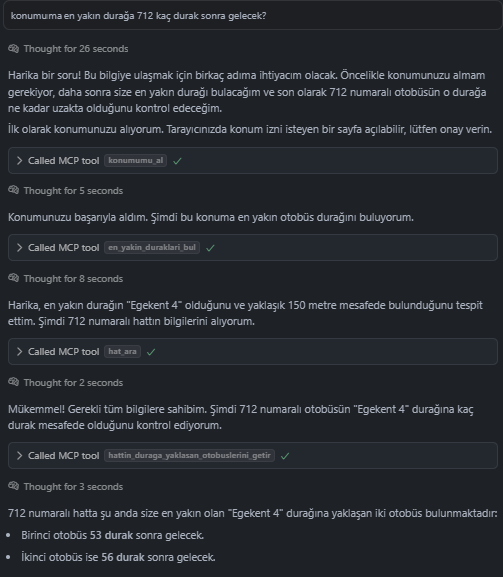 konumuma en yakın durağa 712 kaç durak sonra gelecek?

Thought for 26 seconds

Harika bir soru! Bu bilgiye ulaşmak için birkaç adıma ihtiyacım olacak. Öncelikle konumunuzu almam gerekiyor, daha sonra size en yakın durağı bulacağım ve son olarak 712 numaralı otobüsün o durağa ne kadar uzakta olduğunu kontrol edeceğim.

İlk olarak konumunuzu alıyorum. Tarayıcınızda konum izni isteyen bir sayfa açılabilir, lütfen onay verin.

Called MCP tool konumumu_al

Thought for 5 seconds

Konumunuzu başarıyla aldım. Şimdi bu konuma en yakın otobüs durağını buluyorum.

Called MCP tool en_yakin_duraklari_bul

Thought for 8 seconds

Harika, en yakın durağın "Egekent 4" olduğunu ve yaklaşık 150 metre mesafede bulunduğunu tespit ettim. Şimdi 712 numaralı hattın bilgilerini alıyorum.

Called MCP tool hat_ara

Thought for 2 seconds

Mükemmel! Gerekli tüm bilgilere sahibim. Şimdi 712 numaralı otobüsün "Egekent 4" durağına kaç durak mesafede olduğunu kontrol ediyorum.

Called MCP tool hattin_duraga_yaklasan_otobuslerini_getir

Thought for 3 seconds

712 numaralı hatta şu anda size en yakın olan "Egekent 4" durağına yaklaşan iki otobüs bulunmaktadır:

• Birinci otobüs 53 durak sonra gelecek.
• İkinci otobüs ise 56 durak sonra gelecek.